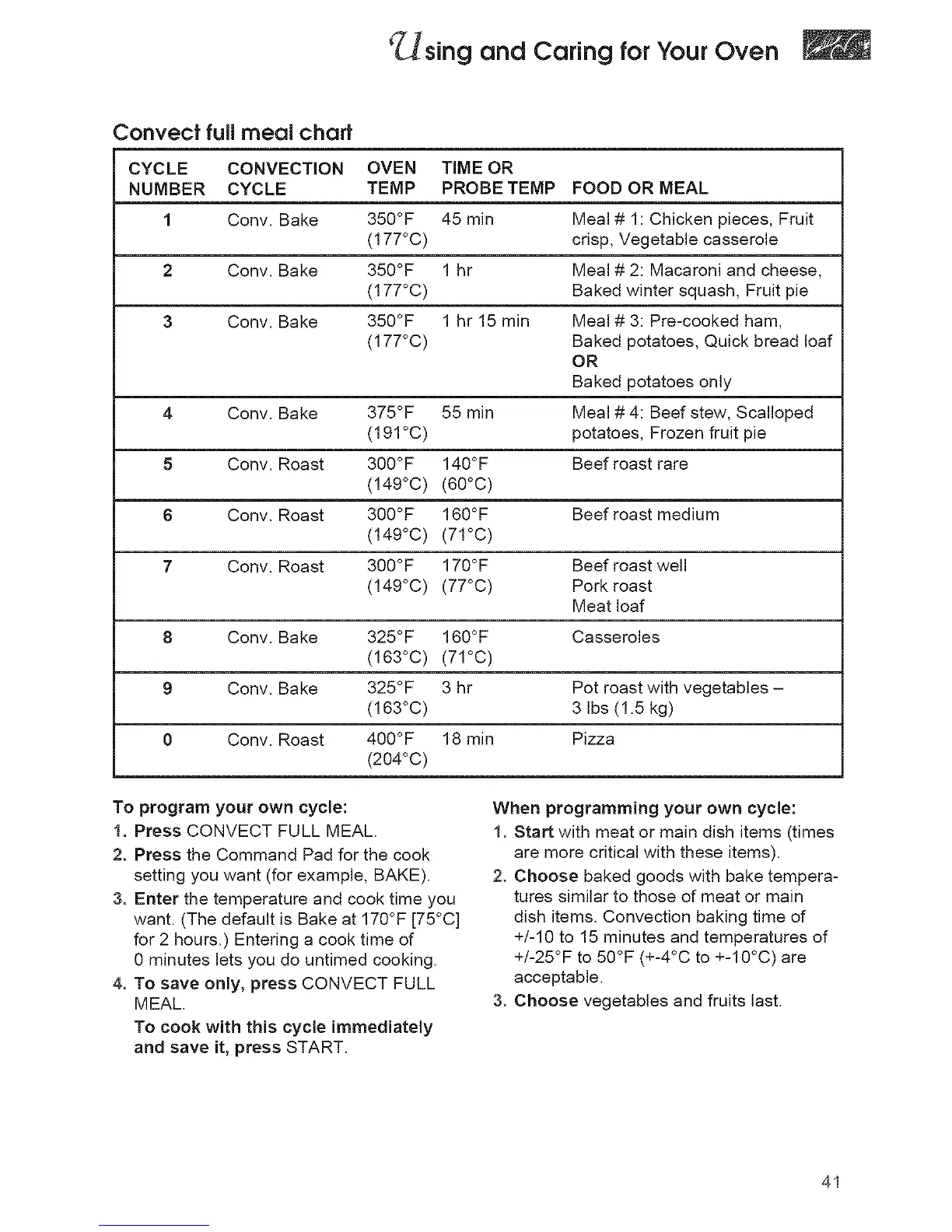 Using and Caring for Your Oven

Convect full meal chart

| CYCLE NUMBER | CONVECTION CYCLE | OVEN TEMP | TIME OR PROBE TEMP | FOOD OR MEAL |
|---|---|---|---|---|
| 1 | Conv. Bake | 350°F (177°C) | 45 min | Meal # 1: Chicken pieces, Fruit crisp, Vegetable casserole |
| 2 | Conv. Bake | 350°F (177°C) | 1 hr | Meal # 2: Macaroni and cheese, Baked winter squash, Fruit pie |
| 3 | Conv. Bake | 350°F (177°C) | 1 hr 15 min | Meal # 3: Pre-cooked ham, Baked potatoes, Quick bread loaf OR Baked potatoes only |
| 4 | Conv. Bake | 375°F (191°C) | 55 min | Meal # 4: Beef stew, Scalloped potatoes, Frozen fruit pie |
| 5 | Conv. Roast | 300°F (149°C) | 140°F (60°C) | Beef roast rare |
| 6 | Conv. Roast | 300°F (149°C) | 160°F (71°C) | Beef roast medium |
| 7 | Conv. Roast | 300°F (149°C) | 170°F (77°C) | Beef roast well Pork roast Meat loaf |
| 8 | Conv. Bake | 325°F (163°C) | 160°F (71°C) | Casseroles |
| 9 | Conv. Bake | 325°F (163°C) | 3 hr | Pot roast with vegetables – 3 lbs (1.5 kg) |
| 0 | Conv. Roast | 400°F (204°C) | 18 min | Pizza |

To program your own cycle:
1. Press CONVECT FULL MEAL.
2. Press the Command Pad for the cook setting you want (for example, BAKE).
3. Enter the temperature and cook time you want. (The default is Bake at 170°F [75°C] for 2 hours.) Entering a cook time of 0 minutes lets you do untimed cooking.
4. To save only, press CONVECT FULL MEAL.
To cook with this cycle immediately and save it, press START.

When programming your own cycle:
1. Start with meat or main dish items (times are more critical with these items).
2. Choose baked goods with bake temperatures similar to those of meat or main dish items. Convection baking time of +/-10 to 15 minutes and temperatures of +/-25°F to 50°F (+-4°C to +-10°C) are acceptable.
3. Choose vegetables and fruits last.

41